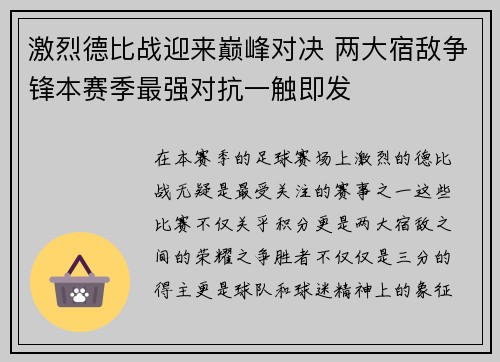 激烈德比战迎来巅峰对决 两大宿敌争锋本赛季最强对抗一触即发

在本赛季的足球赛场上激烈的德比战无疑是最受关注的赛事之一这些比赛不仅关乎积分更是两大宿敌之间的荣耀之争胜者不仅仅是三分的得主更是球队和球迷精神上的象征